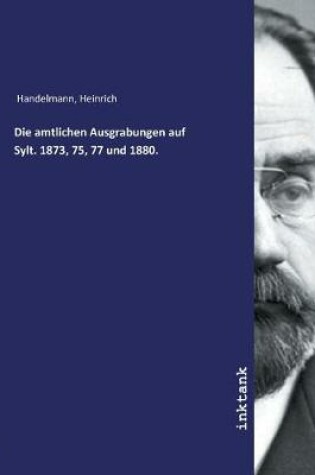 Handelmann, Heinrich

Die amtlichen Ausgrabungen auf Sylt. 1873, 75, 77 und 1880.

inktank